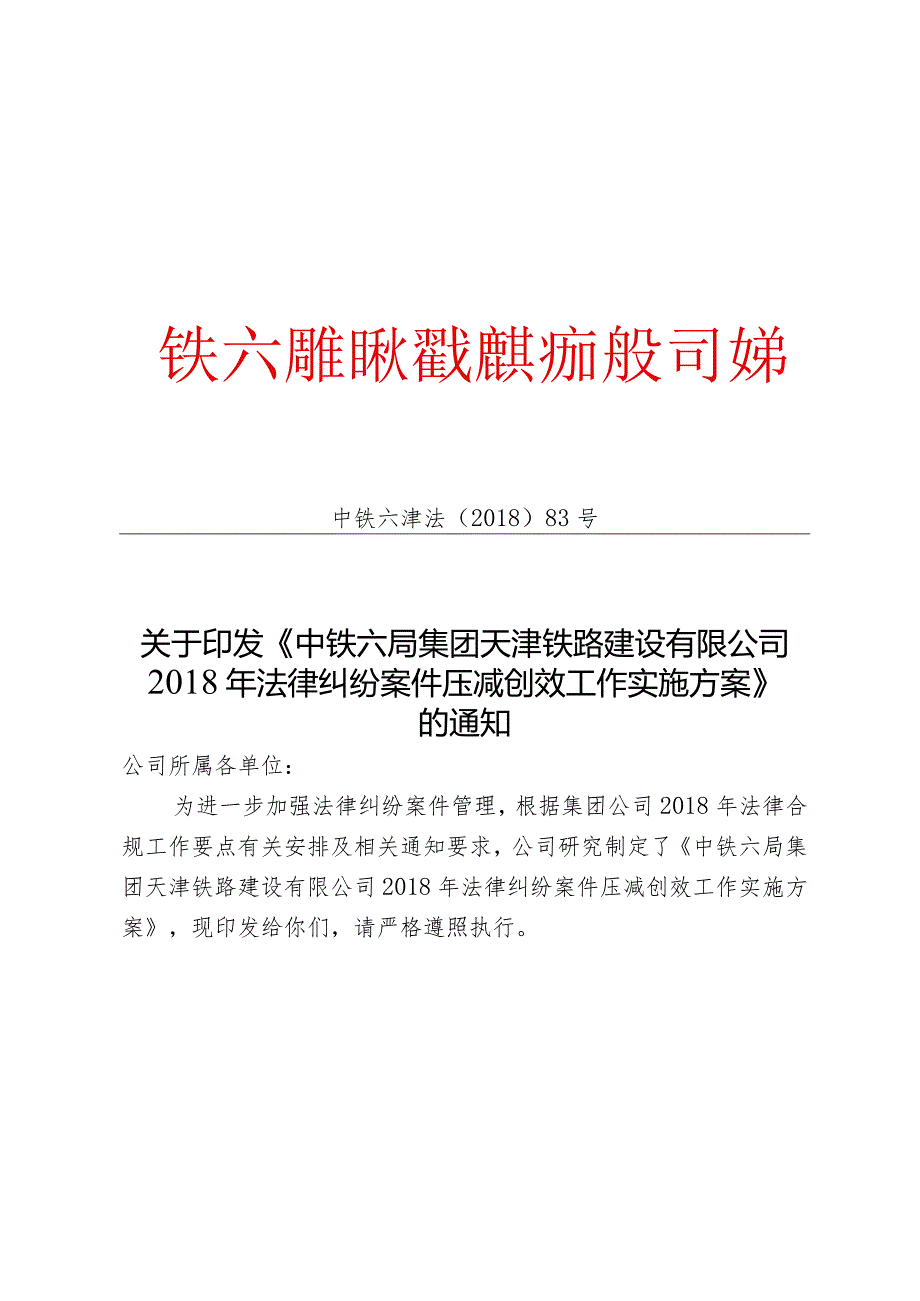 铁六雕瞅戳麒痂般司娣

中铁六津法（2018）83号

关于印发《中铁六局集团天津铁路建设有限公司2018年法律纠纷案件压减创效工作实施方案》的通知

公司所属各单位：

为进一步加强法律纠纷案件管理，根据集团公司2018年法律合规工作要点有关安排及相关通知要求，公司研究制定了《中铁六局集团天津铁路建设有限公司2018年法律纠纷案件压减创效工作实施方案》，现印发给你们，请严格遵照执行。